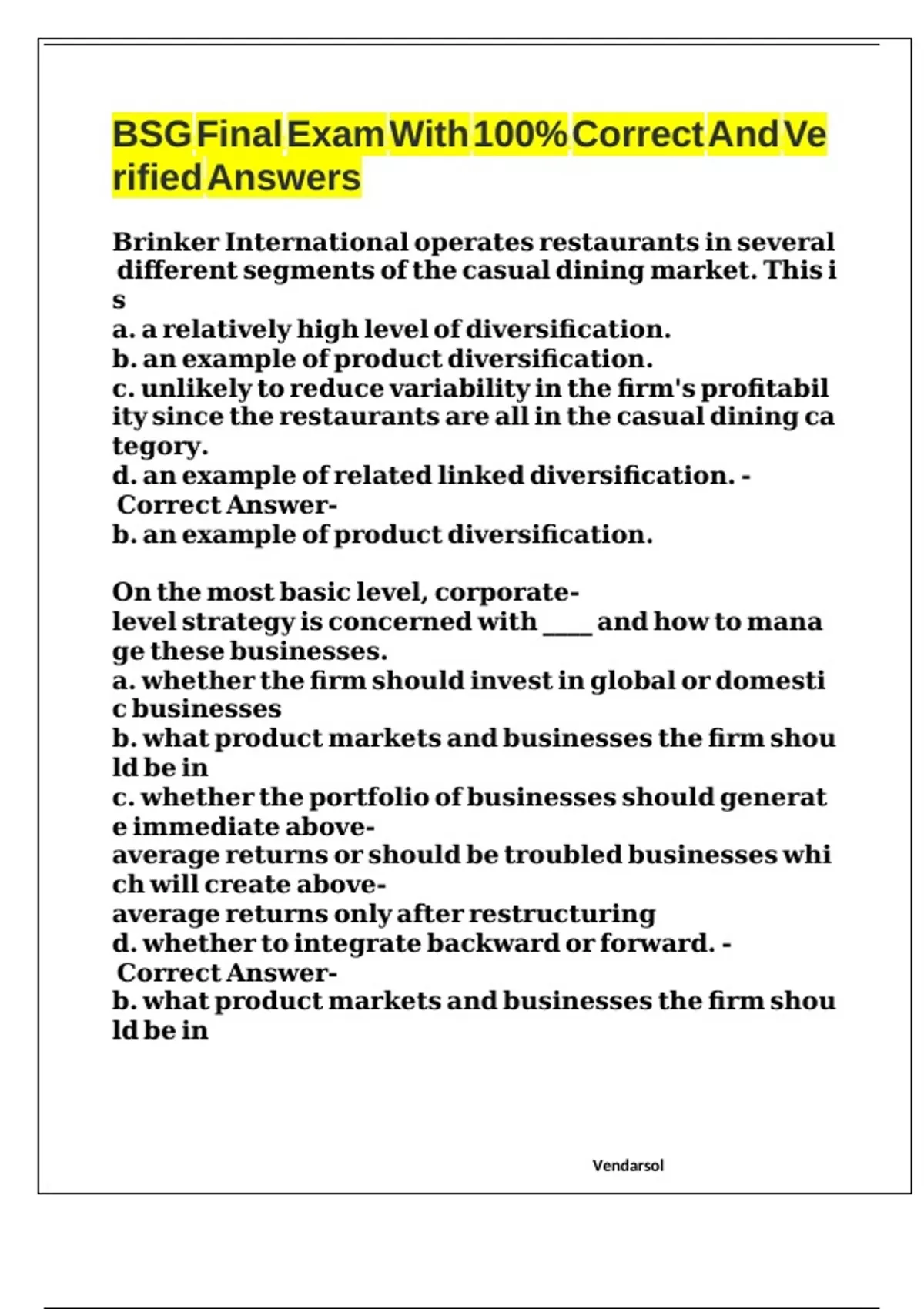 BSG Final Exam With 100% Correct And Verified Answers

Brinker International operates restaurants in several different segments of the casual dining market. This is
a. a relatively high level of diversification.
b. an example of product diversification.
c. unlikely to reduce variability in the firm's profitability since the restaurants are all in the casual dining category.
d. an example of related linked diversification. - Correct Answer-
b. an example of product diversification.

On the most basic level, corporate-level strategy is concerned with ____ and how to manage these businesses.
a. whether the firm should invest in global or domestic businesses
b. what product markets and businesses the firm should be in
c. whether the portfolio of businesses should generate immediate above-average returns or should be troubled businesses which will create above-average returns only after restructuring
d. whether to integrate backward or forward. - Correct Answer-
b. what product markets and businesses the firm should be in

Vendarsol